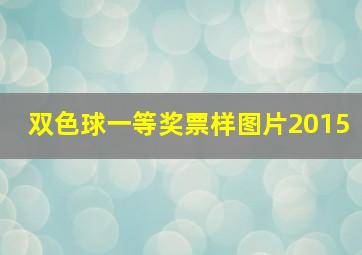 双色球一等奖票样图片2015